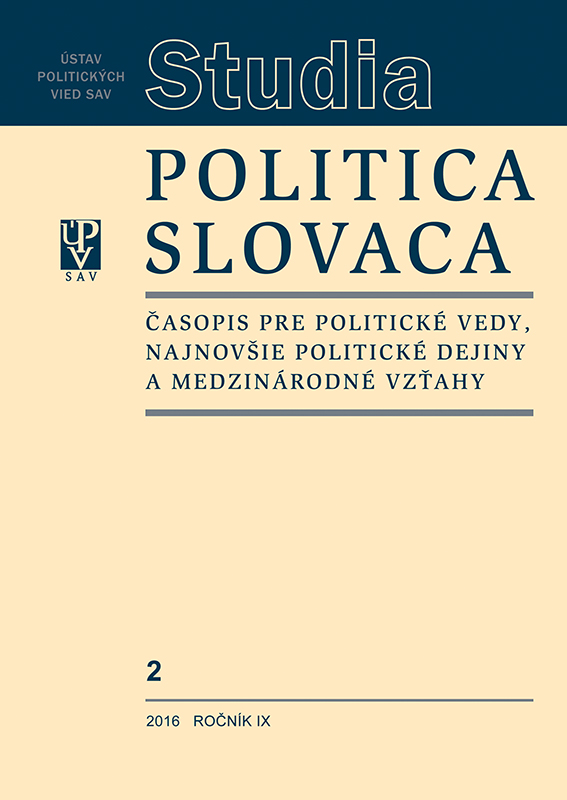 ÚSTAV POLITICKÝCH VIED SAV

Studia

POLITICA SLOVACA

ÚPV
SAV

ČASOPIS PRE POLITICKÉ VEDY, NAJNOVŠIE POLITICKÉ DEJINY A MEDZINÁRODNÉ VZŤAHY

2

2016 ROČNÍK IX